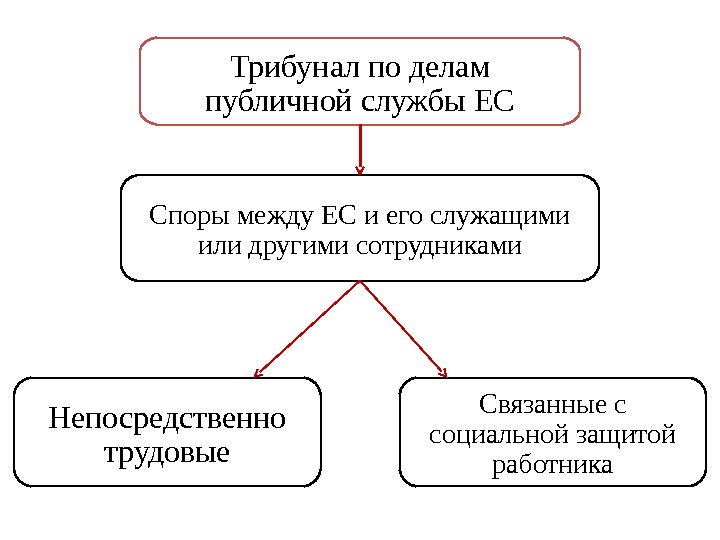 Трибунал по делам публичной службы ЕС

Споры между ЕС и его служащими или другими сотрудниками

Непосредственно трудовые

Связанные с социальной защитой работника